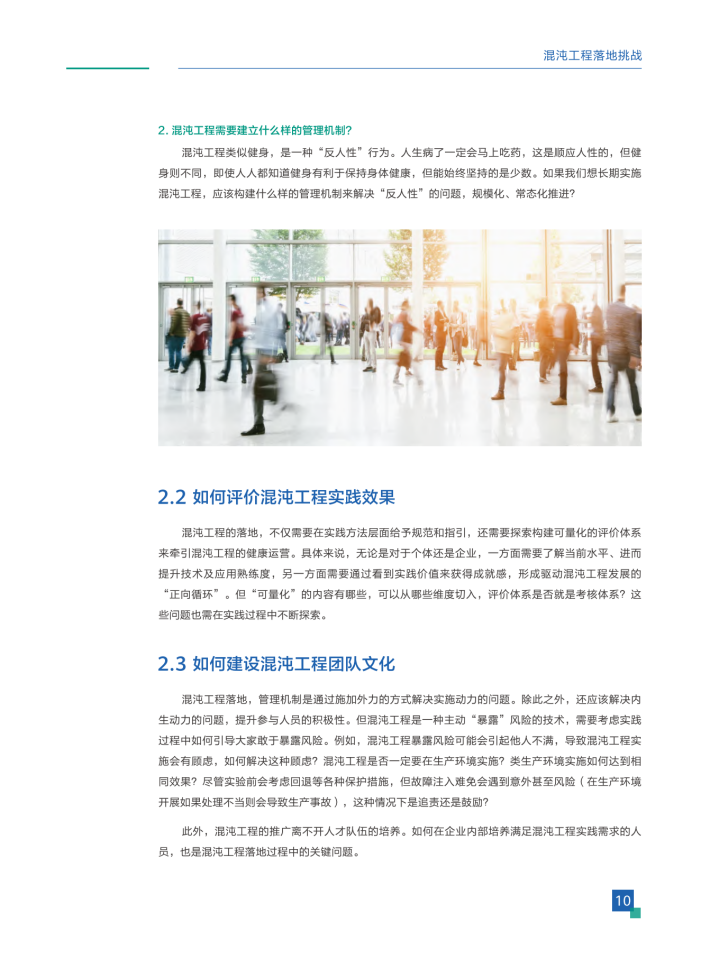 混沌工程落地挑战

2. 混沌工程需要建立什么样的管理机制？

混沌工程类似健身，是一种“反人性”行为。人生病了一定会马上吃药，这是顺应人性的，但健身则不同，即使人人都知道健身有利于保持身体健康，但能始终坚持的是少数。如果我们想长期实施混沌工程，应该构建什么样的管理机制来解决“反人性”的问题，规模化、常态化推进？

2.2 如何评价混沌工程实践效果

混沌工程的落地，不仅需要在实践方法层面给予规范和指引，还需要探索构建可量化的评价体系来牵引混沌工程的健康运营。具体来说，无论是对于个体还是企业，一方面需要了解当前水平、进而提升技术及应用熟练度，另一方面需要通过看到实践价值来获得成就感，形成驱动混沌工程发展的“正向循环”。但“可量化”的内容有哪些，可以从哪些维度切入，评价体系是否就是考核体系？这些问题也需在实践过程中不断探索。

2.3 如何建设混沌工程团队文化

混沌工程落地，管理机制是通过施加外力的方式解决实施动力的问题。除此之外，还应该解决内生动力的问题，提升参与人员的积极性。但混沌工程是一种主动“暴露”风险的技术，需要考虑实践过程中如何引导大家敢于暴露风险。例如，混沌工程暴露风险可能会引起他人不满，导致混沌工程实施会有顾虑，如何解决这种顾虑？混沌工程是否一定要在生产环境实施？类生产环境实施如何达到相同效果？尽管实验前会考虑回退等各种保护措施，但故障注入难免会遇到意外甚至风险（在生产环境开展如果处理不当则会导致生产事故），这种情况下是追责还是鼓励？

此外，混沌工程的推广离不开人才队伍的培养。如何在企业内部培养满足混沌工程实践需求的人员，也是混沌工程落地过程中的关键问题。

10